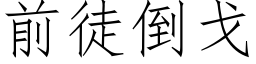 前徒倒戈